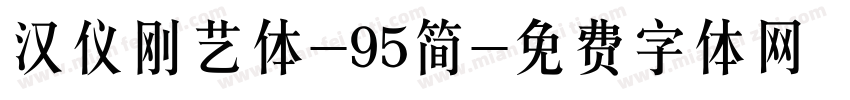 汉仪刚艺体-95简-免费字体网